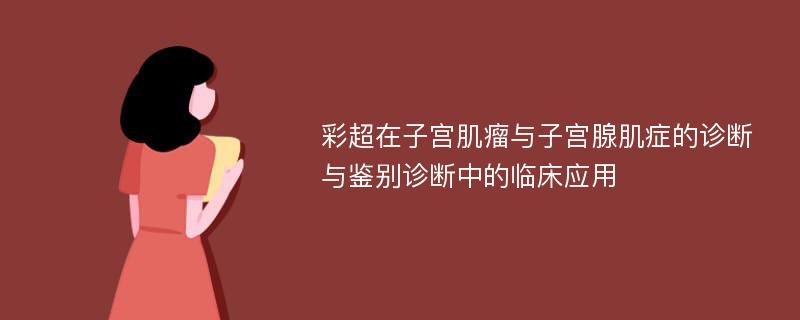 彩超在子宫肌瘤与子宫腺肌症的诊断与鉴别诊断中的临床应用